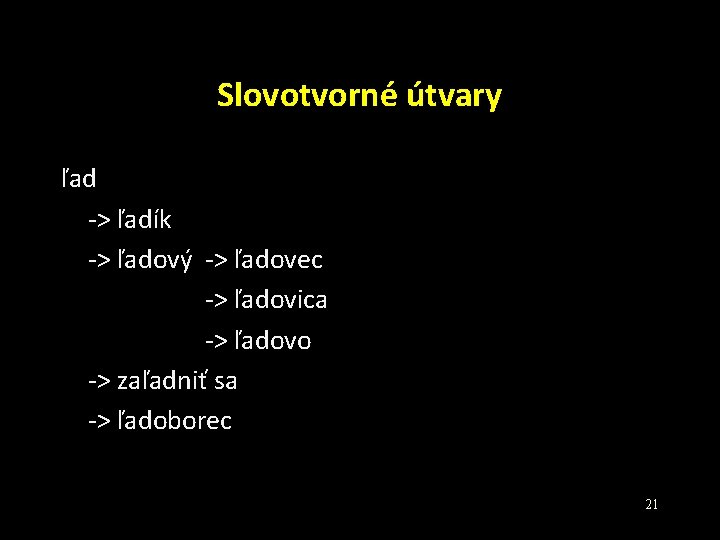 Slovotvorné útvary

ľad

-> ľadík

-> ľadový -> ľadovec

-> ľadovica

-> ľadovo

-> zaľadniť sa

-> ľadoborec

21